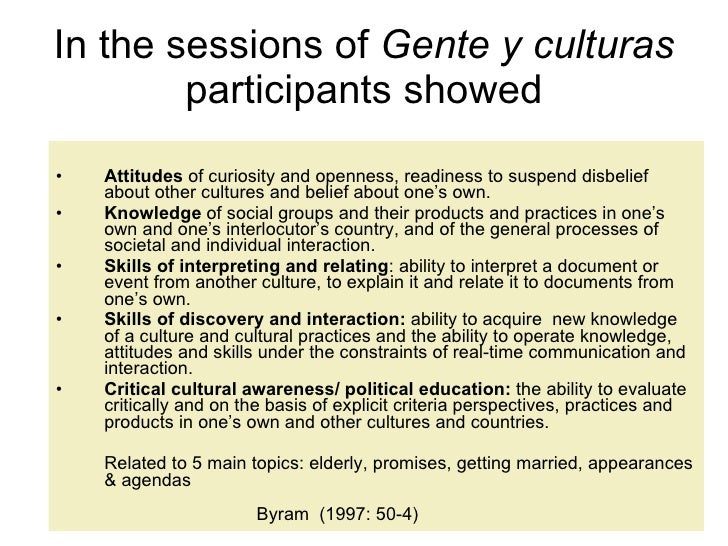 In the sessions of Gente y culturas participants showed

• Attitudes of curiosity and openness, readiness to suspend disbelief about other cultures and belief about one's own.
• Knowledge of social groups and their products and practices in one's own and one's interlocutor's country, and of the general processes of societal and individual interaction.
• Skills of interpreting and relating: ability to interpret a document or event from another culture, to explain it and relate it to documents from one's own.
• Skills of discovery and interaction: ability to acquire new knowledge of a culture and cultural practices and the ability to operate knowledge, attitudes and skills under the constraints of real-time communication and interaction.
• Critical cultural awareness/ political education: the ability to evaluate critically and on the basis of explicit criteria perspectives, practices and products in one's own and other cultures and countries.

Related to 5 main topics: elderly, promises, getting married, appearances & agendas

Byram (1997: 50-4)